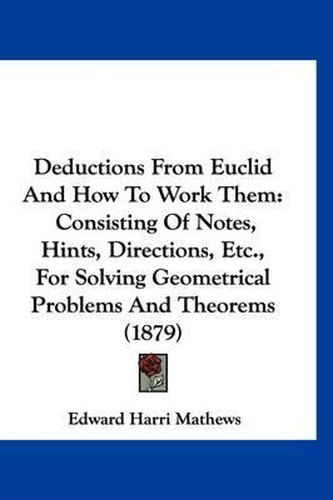 Deductions From Euclid And How To Work Them: Consisting Of Notes, Hints, Directions, Etc., For Solving Geometrical Problems And Theorems (1879)

Edward Harri Mathews